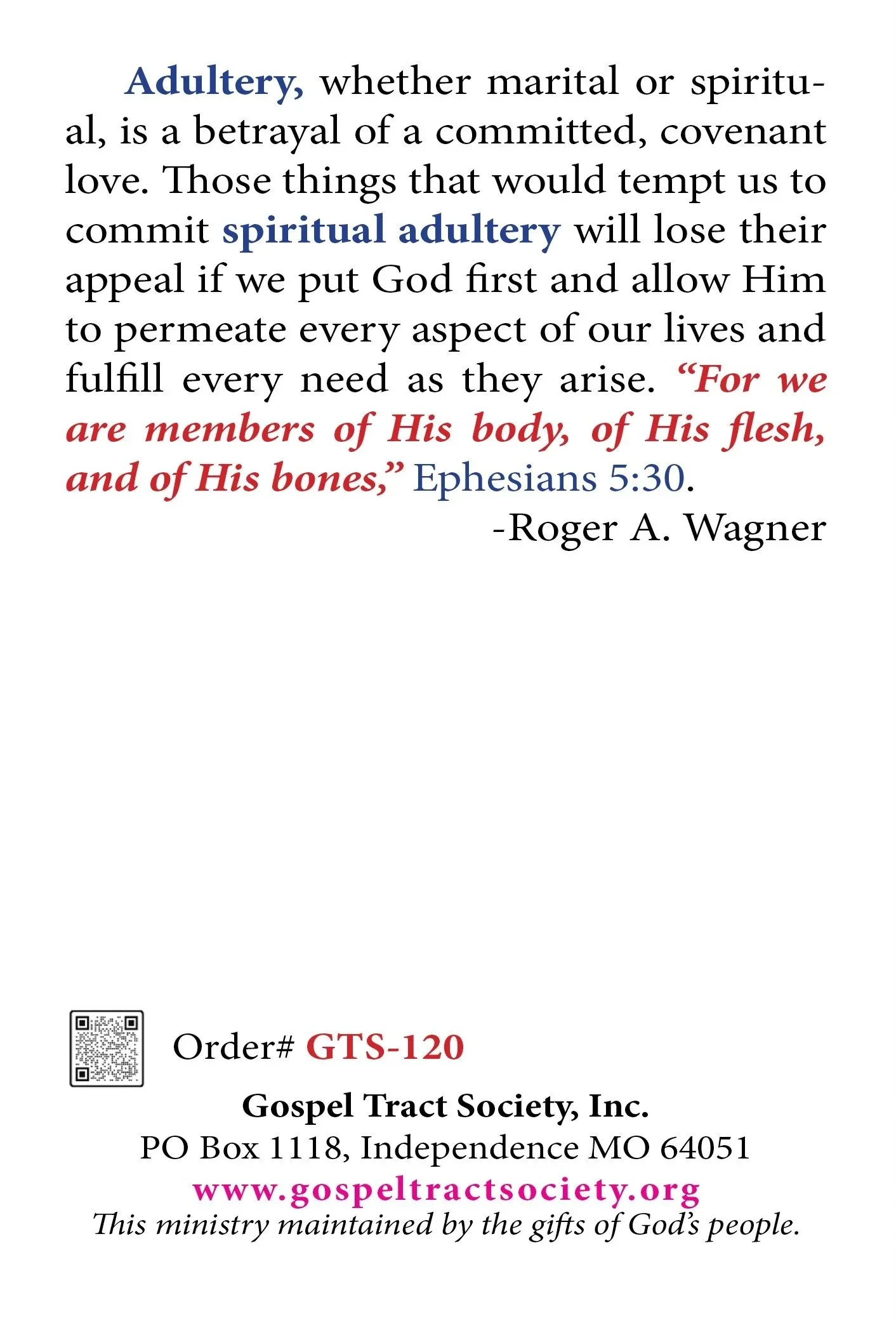 Adultery, whether marital or spiritual, is a betrayal of a committed, covenant love. Those things that would tempt us to commit spiritual adultery will lose their appeal if we put God first and allow Him to permeate every aspect of our lives and fulfill every need as they arise. "For we are members of His body, of His flesh, and of His bones," Ephesians 5:30.

-Roger A. Wagner

Order# GTS-120

Gospel Tract Society, Inc.
PO Box 1118, Independence MO 64051
www.gospeltractsociety.org
This ministry maintained by the gifts of God's people.